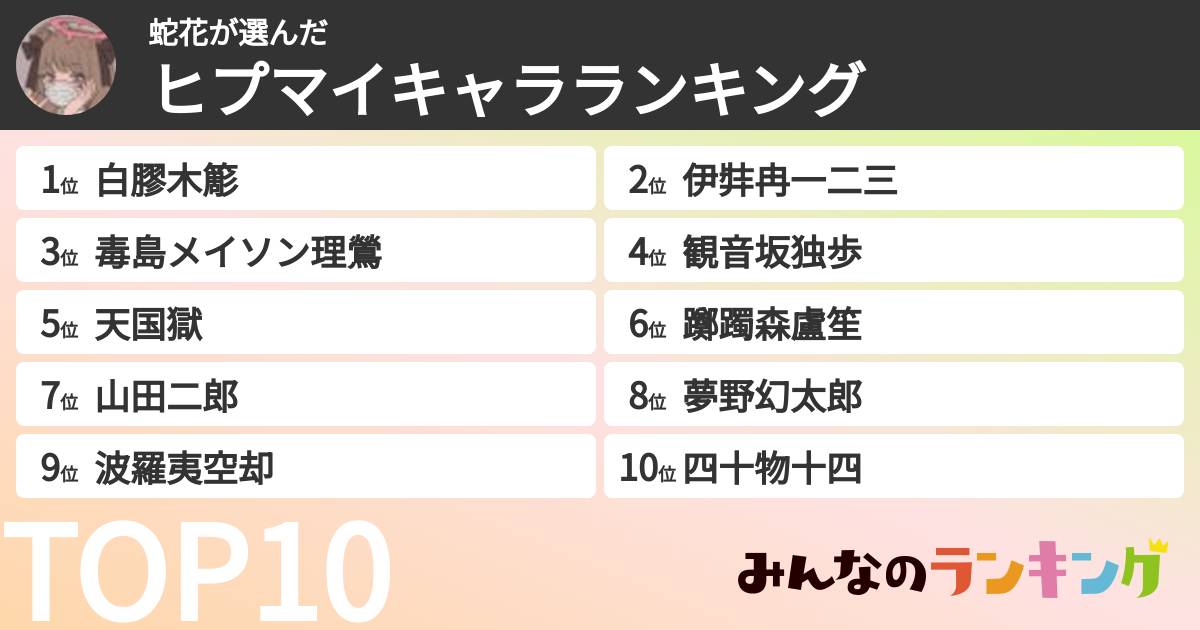 蛇花が選んだ
ヒプマイキャラランキング

1位 白膠木簓
2位 伊弉冉一二三
3位 毒島メイソン理鶯
4位 観音坂独歩
5位 天国獄
6位 躑躅森盧笙
7位 山田二郎
8位 夢野幻太郎
9位 波羅夷空却
10位 四十物十四

TOP10

みんなのランキング